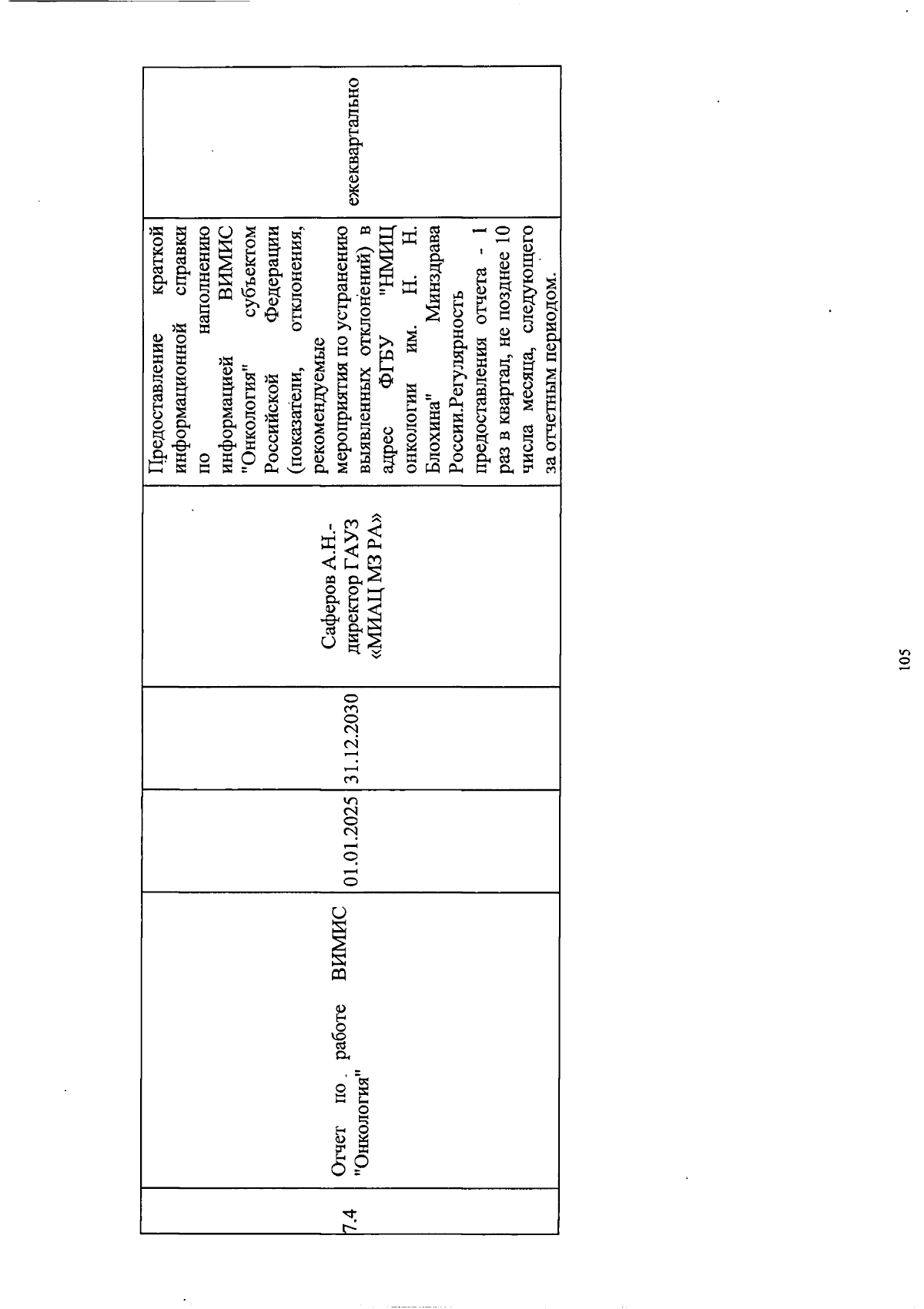 | 7.4 | Отчет по работе ВИМИС "Онкология" | 01.01.2025 | 31.12.2030 | Саферов А.Н.- директор ГАУЗ «МИАЦ МЗ РА» | Предоставление краткой информационной справки по наполнению информацией ВИМИС "Онкология" субъектом Российской Федерации (показатели, отклонения, рекомендуемые мероприятия по устранению выявленных отклонений) в адрес ФГБУ "НМИЦ онкологии им. Н. Н. Блохина" Минздрава России.Регулярность предоставления отчета - 1 раз в квартал, не позднее 10 числа месяца, следующего за отчетным периодом. | ежеквартально |

105